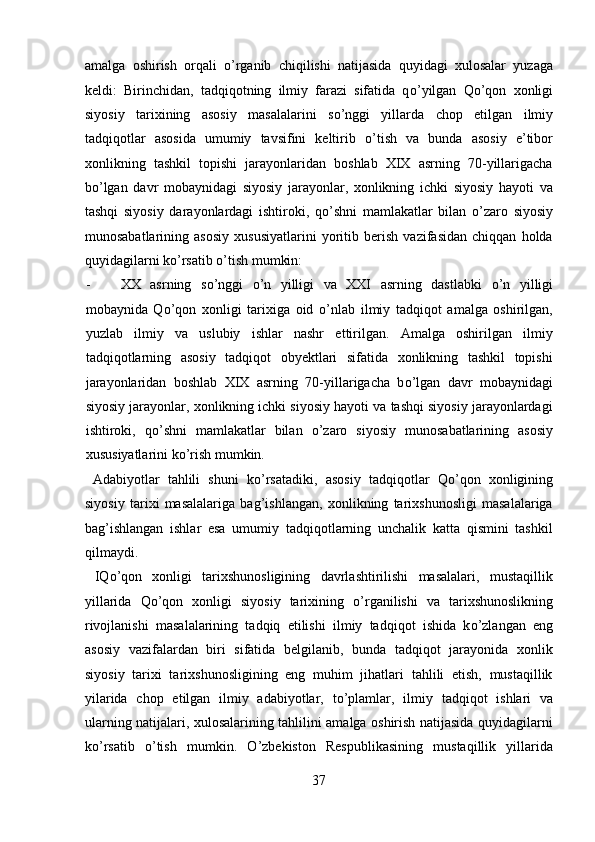 amalga oshirish orqali o’rganib chiqilishi natijasida quyidagi xulosalar yuzaga keldi: Birinchidan, tadqiqotning ilmiy farazi sifatida qo’yilgan Qo’qon xonligi siyosiy tarixining asosiy masalalarini so’nggi yillarda chop etilgan ilmiy tadqiqotlar asosida umumiy tavsifini keltirib o’tish va bunda asosiy e’tibor xonlikning tashkil topishi jarayonlaridan boshlab XIX asrning 70-yillarigacha bo’lgan davr mobaynidagi siyosiy jarayonlar, xonlikning ichki siyosiy hayoti va tashqi siyosiy darayonlardagi ishtiroki, qo’shni mamlakatlar bilan o’zaro siyosiy munosabatlarining asosiy xususiyatlarini yoritib berish vazifasidan chiqqan holda quyidagilarni ko’rsatib o’tish mumkin:

- XX asrning so’nggi o’n yilligi va XXI asrning dastlabki o’n yilligi mobaynida Qo’qon xonligi tarixiga oid o’nlab ilmiy tadqiqot amalga oshirilgan, yuzlab ilmiy va uslubiy ishlar nashr ettirilgan. Amalga oshirilgan ilmiy tadqiqotlarning asosiy tadqiqot obyektlari sifatida xonlikning tashkil topishi jarayonlaridan boshlab XIX asrning 70-yillarigacha bo’lgan davr mobaynidagi siyosiy jarayonlar, xonlikning ichki siyosiy hayoti va tashqi siyosiy jarayonlardagi ishtiroki, qo’shni mamlakatlar bilan o’zaro siyosiy munosabatlarining asosiy xususiyatlarini ko’rish mumkin.

Adabiyotlar tahlili shuni ko’rsatadiki, asosiy tadqiqotlar Qo’qon xonligining siyosiy tarixi masalalariga bag’ishlangan, xonlikning tarixshunosligi masalalariga bag’ishlangan ishlar esa umumiy tadqiqotlarning unchalik katta qismini tashkil qilmaydi.

IQo’qon xonligi tarixshunosligining davrlashtirilishi masalalari, mustaqillik yillarida Qo’qon xonligi siyosiy tarixining o’rganilishi va tarixshunoslikning rivojlanishi masalalarining tadqiq etilishi ilmiy tadqiqot ishida ko’zlangan eng asosiy vazifalardan biri sifatida belgilanib, bunda tadqiqot jarayonida xonlik siyosiy tarixi tarixshunosligining eng muhim jihatlari tahlili etish, mustaqillik yilarida chop etilgan ilmiy adabiyotlar, to’plamlar, ilmiy tadqiqot ishlari va ularning natijalari, xulosalarining tahlilini amalga oshirish natijasida quyidagilarni ko’rsatib o’tish mumkin. O’zbekiston Respublikasining mustaqillik yillarida

37